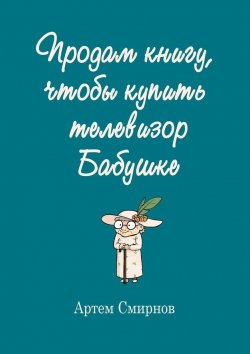 Продам книгу, чтобы купить телевизор Бабушке

Артем Смирнов